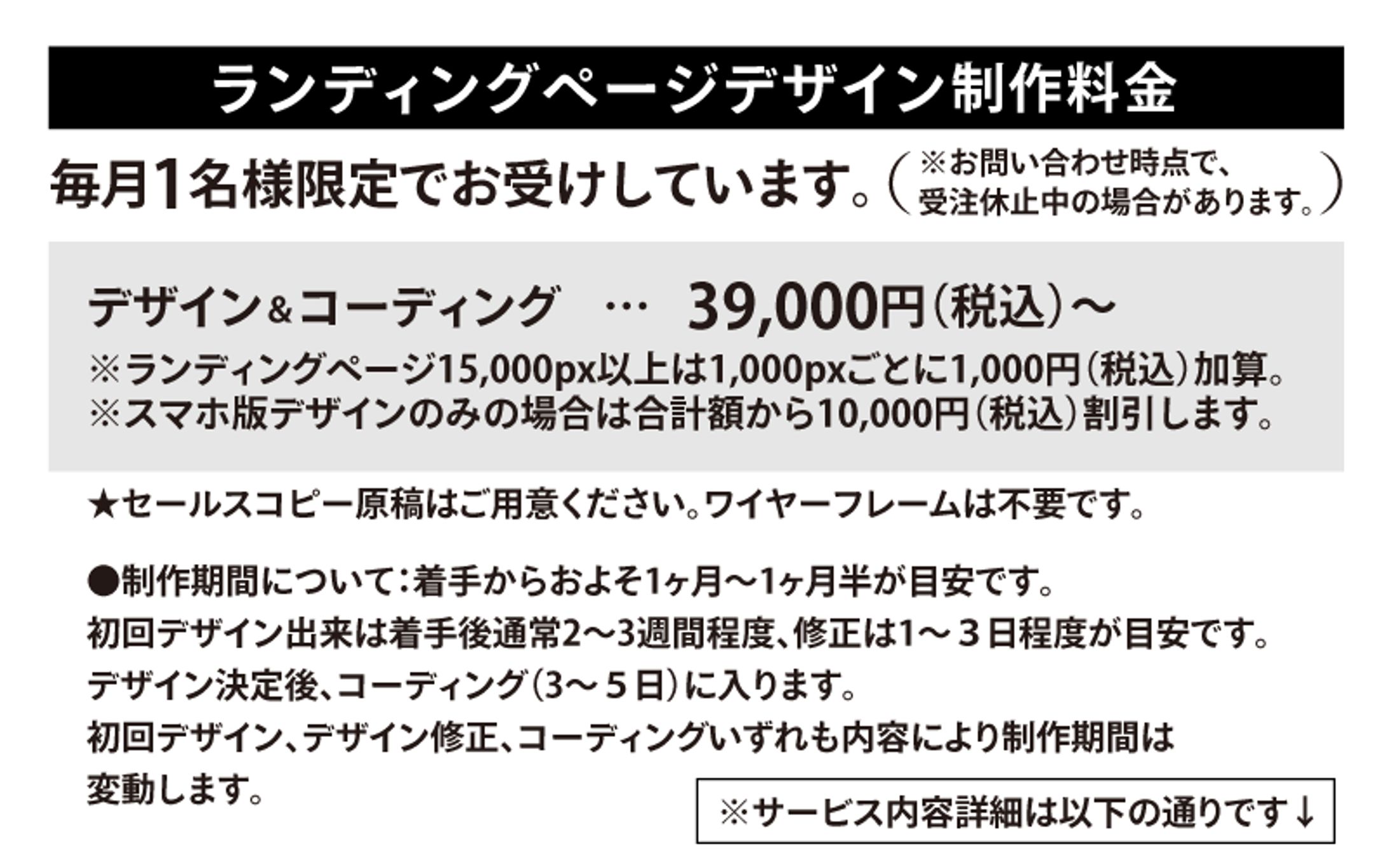 ランディングページデザイン制作料金

毎月1名様限定でお受けしています。（※お問い合わせ時点で、受注休止中の場合があります。）

デザイン＆コーディング … 39,000円（税込）～
※ランディングページ15,000px以上は1,000pxごとに1,000円（税込）加算。
※スマホ版デザインのみの場合は合計額から10,000円（税込）割引します。

★セールスコピー原稿はご用意ください。ワイヤーフレームは不要です。

●制作期間について：着手からおよそ1ヶ月～1ヶ月半が目安です。
初回デザイン出来は着手後通常2～3週間程度、修正は1～３日程度が目安です。
デザイン決定後、コーディング（3～５日）に入ります。
初回デザイン、デザイン修正、コーディングいずれも内容により制作期間は変動します。

※サービス内容詳細は以下の通りです↓